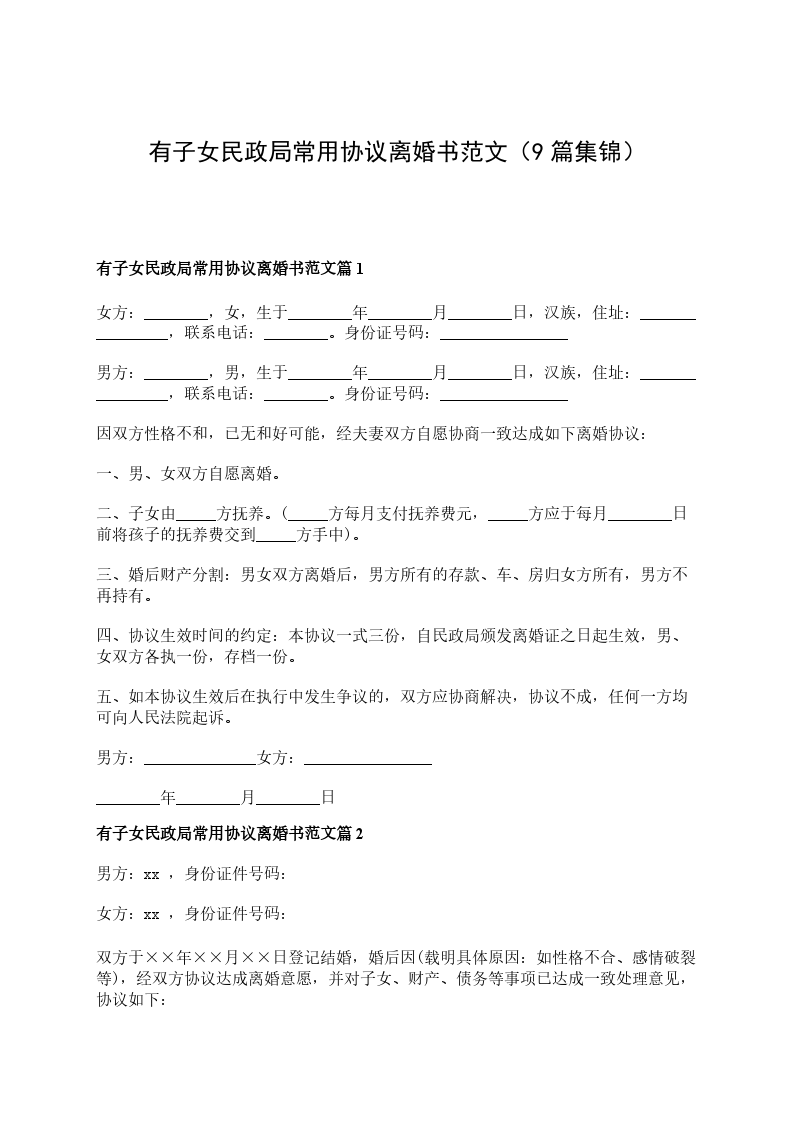 有子女民政局常用协议离婚书范文（9 篇集锦）

有子女民政局常用协议离婚书范文篇 1

女方：________，女，生于________年________月________日，汉族，住址：________________，联系电话：________。身份证号码：________________

男方：________，男，生于________年________月________日，汉族，住址：________________，联系电话：________。身份证号码：________________

因双方性格不和，已无和好可能，经夫妻双方自愿协商一致达成如下离婚协议：

一、男、女双方自愿离婚。

二、子女由_____方抚养。(_____方每月支付抚养费元，_____方应于每月________日前将孩子的抚养费交到_____方手中)。

三、婚后财产分割：男女双方离婚后，男方所有的存款、车、房归女方所有，男方不再持有。

四、协议生效时间的约定：本协议一式三份，自民政局颁发离婚证之日起生效，男、女双方各执一份，存档一份。

五、如本协议生效后在执行中发生争议的，双方应协商解决，协议不成，任何一方均可向人民法院起诉。

男方：______________女方：________________

________年________月________日

有子女民政局常用协议离婚书范文篇 2

男方：xx ，身份证件号码：

女方：xx ，身份证件号码：

双方于××年××月××日登记结婚，婚后因(载明具体原因：如性格不合、感情破裂等)，经双方协议达成离婚意愿，并对子女、财产、债务等事项已达成一致处理意见，协议如下：